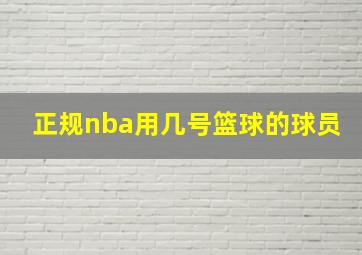 正规nba用几号篮球的球员